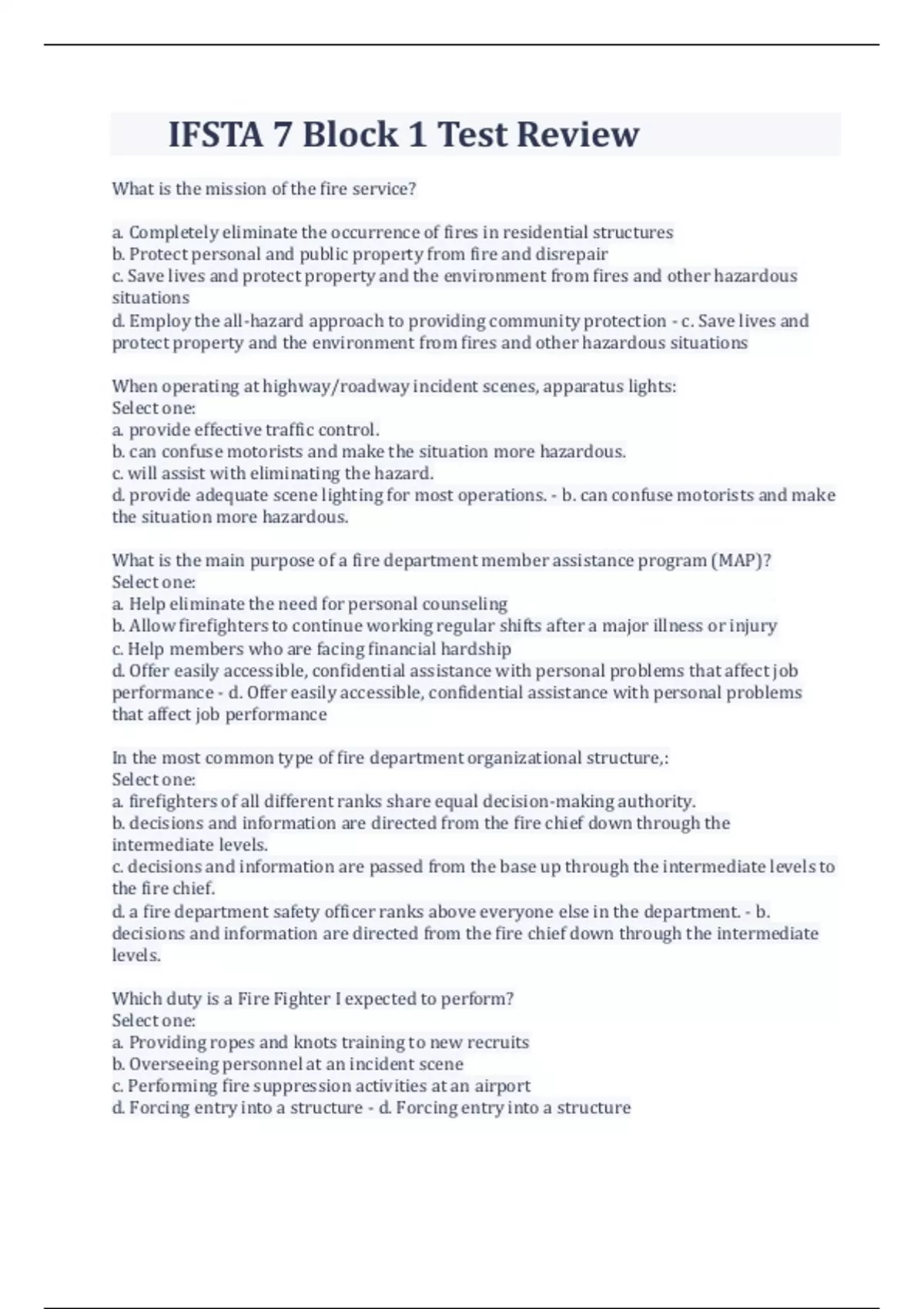 IFSTA 7 Block 1 Test Review

What is the mission of the fire service?

a. Completely eliminate the occurrence of fires in residential structures
b. Protect personal and public property from fire and disrepair
c. Save lives and protect property and the environment from fires and other hazardous situations
d. Employ the all-hazard approach to providing community protection - c. Save lives and protect property and the environment from fires and other hazardous situations

When operating at highway/roadway incident scenes, apparatus lights:
Select one:
a. provide effective traffic control.
b. can confuse motorists and make the situation more hazardous.
c. will assist with eliminating the hazard.
d. provide adequate scene lighting for most operations. - b. can confuse motorists and make the situation more hazardous.

What is the main purpose of a fire department member assistance program (MAP)?
Select one:
a. Help eliminate the need for personal counseling
b. Allow firefighters to continue working regular shifts after a major illness or injury
c. Help members who are facing financial hardship
d. Offer easily accessible, confidential assistance with personal problems that affect job performance - d. Offer easily accessible, confidential assistance with personal problems that affect job performance

In the most common type of fire department organizational structure,:
Select one:
a. firefighters of all different ranks share equal decision-making authority.
b. decisions and information are directed from the fire chief down through the intermediate levels.
c. decisions and information are passed from the base up through the intermediate levels to the fire chief.
d. a fire department safety officer ranks above everyone else in the department. - b. decisions and information are directed from the fire chief down through the intermediate levels.

Which duty is a Fire Fighter I expected to perform?
Select one:
a. Providing ropes and knots training to new recruits
b. Overseeing personnel at an incident scene
c. Performing fire suppression activities at an airport
d. Forcing entry into a structure - d. Forcing entry into a structure